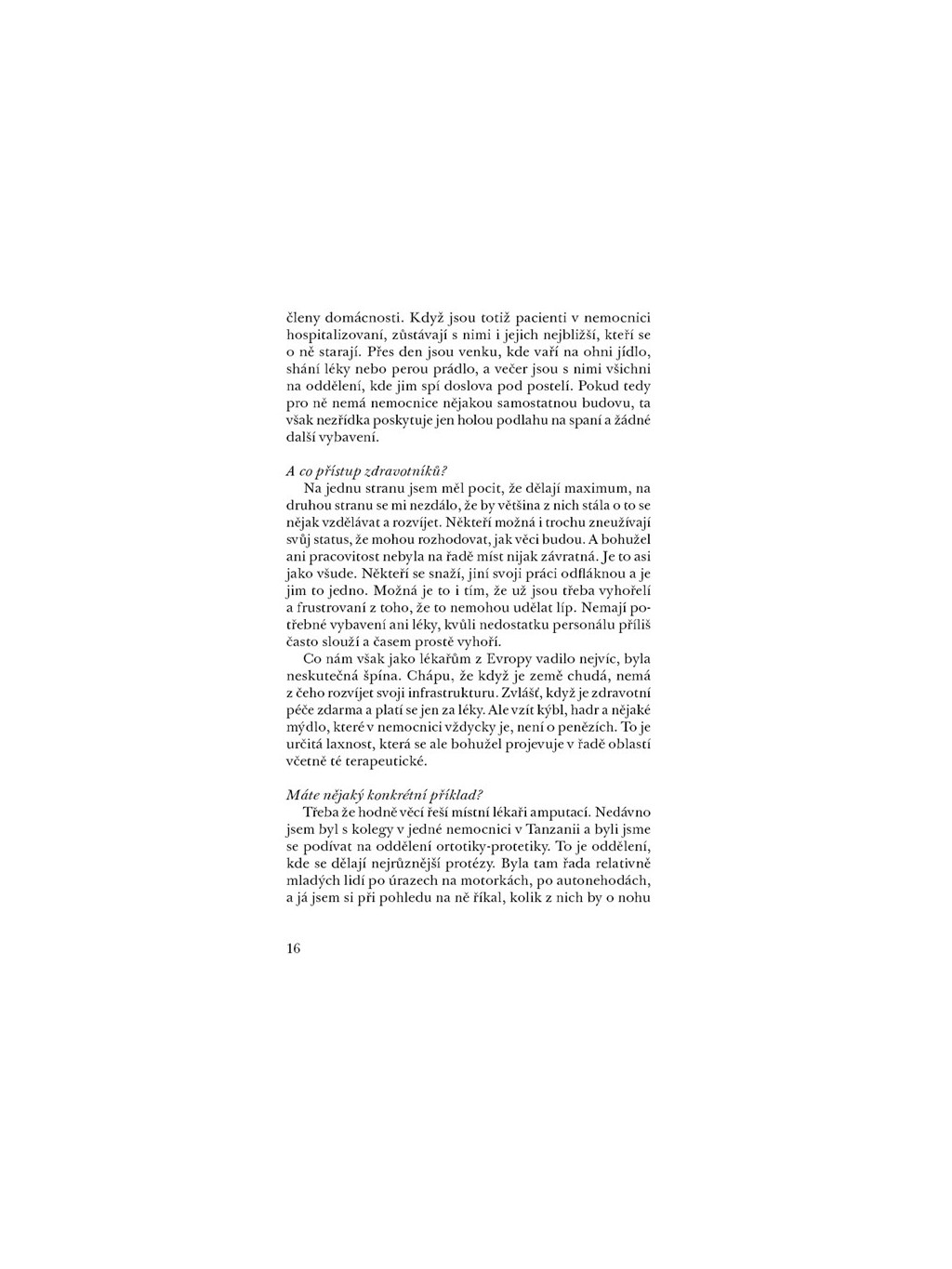 členy domácnosti. Když jsou totiž pacienti v nemocnici hospitalizovaní, zůstávají s nimi i jejich nejbližší, kteří se o ně starají. Přes den jsou venku, kde vaří na ohni jídlo, shání léky nebo perou prádlo, a večer jsou s nimi všichni na oddělení, kde jim spí doslova pod postelí. Pokud tedy pro ně nemá nemocnice nějakou samostatnou budovu, ta však nezřídka poskytuje jen holou podlahu na spaní a žádné další vybavení.

A co přístup zdravotníků?

Na jednu stranu jsem měl pocit, že dělají maximum, na druhou stranu se mi nezdálo, že by většina z nich stála o to se nějak vzdělávat a rozvíjet. Někteří možná i trochu zneužívají svůj status, že mohou rozhodovat, jak věci budou. A bohužel ani pracovitost nebyla na řadě míst nijak závratná. Je to asi jako všude. Někteří se snaží, jiní svoji práci odfláknou a je jim to jedno. Možná je to i tím, že už jsou třeba vyhořelí a frustrovaní z toho, že to nemohou udělat líp. Nemají potřebné vybavení ani léky, kvůli nedostatku personálu příliš často slouží a časem prostě vyhoří.

Co nám však jako lékařům z Evropy vadilo nejvíc, byla neskutečná špína. Chápu, že když je země chudá, nemá z čeho rozvíjet svoji infrastrukturu. Zvlášť, když je zdravotní péče zdarma a platí se jen za léky. Ale vzít kýbl, hadr a nějaké mýdlo, které v nemocnici vždycky je, není o penězích. To je určitá laxnost, která se ale bohužel projevuje v řadě oblastí včetně té terapeutické.

Máte nějaký konkrétní příklad?

Třeba že hodně věcí řeší místní lékaři amputací. Nedávno jsem byl s kolegy v jedné nemocnici v Tanzanii a byli jsme se podívat na oddělení ortotiky-protetiky. To je oddělení, kde se dělají nejrůznější protézy. Byla tam řada relativně mladých lidí po úrazech na motorkách, po autonehodách, a já jsem si při pohledu na ně říkal, kolik z nich by o nohu

16